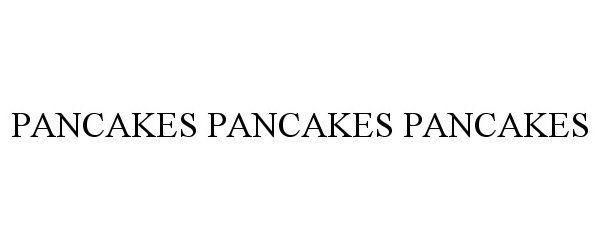 PANCAKES PANCAKES PANCAKES